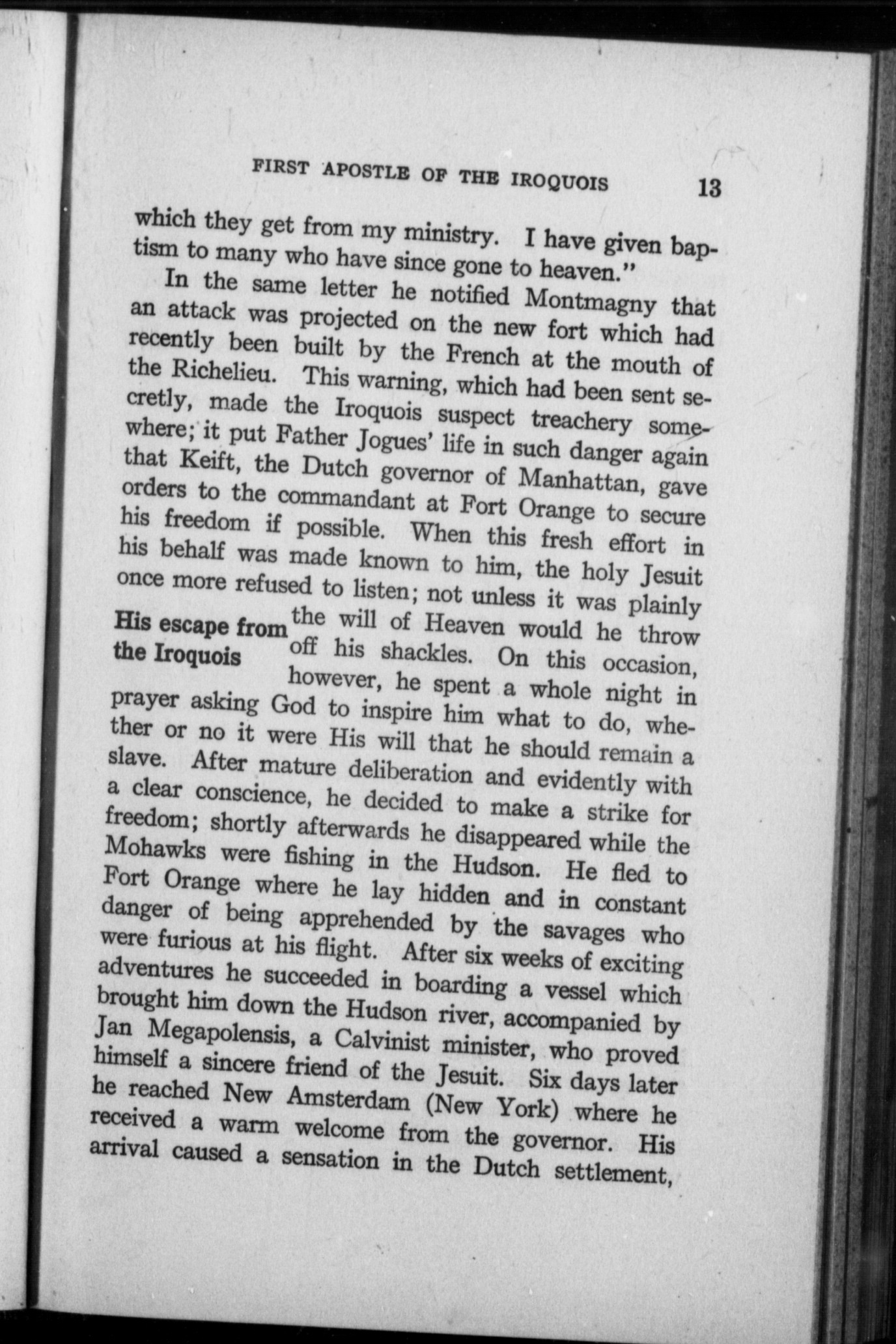 FIRST APOSTLE OF THE IROQUOIS 13

which they get from my ministry. I have given baptism to many who have since gone to heaven."

In the same letter he notified Montmagny that an attack was projected on the new fort which had recently been built by the French at the mouth of the Richelieu. This warning, which had been sent secretly, made the Iroquois suspect treachery somewhere; it put Father Jogues' life in such danger again that Keift, the Dutch governor of Manhattan, gave orders to the commandant at Fort Orange to secure his freedom if possible. When this fresh effort in his behalf was made known to him, the holy Jesuit once more refused to listen; not unless it was plainly the will of Heaven would he throw off his shackles. On this occasion, however, he spent a whole night in prayer asking God to inspire him what to do, whether or no it were His will that he should remain a slave. After mature deliberation and evidently with a clear conscience, he decided to make a strike for freedom; shortly afterwards he disappeared while the Mohawks were fishing in the Hudson. He fled to Fort Orange where he lay hidden and in constant danger of being apprehended by the savages who were furious at his flight. After six weeks of exciting adventures he succeeded in boarding a vessel which brought him down the Hudson river, accompanied by Jan Megapolensis, a Calvinist minister, who proved himself a sincere friend of the Jesuit. Six days later he reached New Amsterdam (New York) where he received a warm welcome from the governor. His arrival caused a sensation in the Dutch settlement,

His escape from the Iroquois